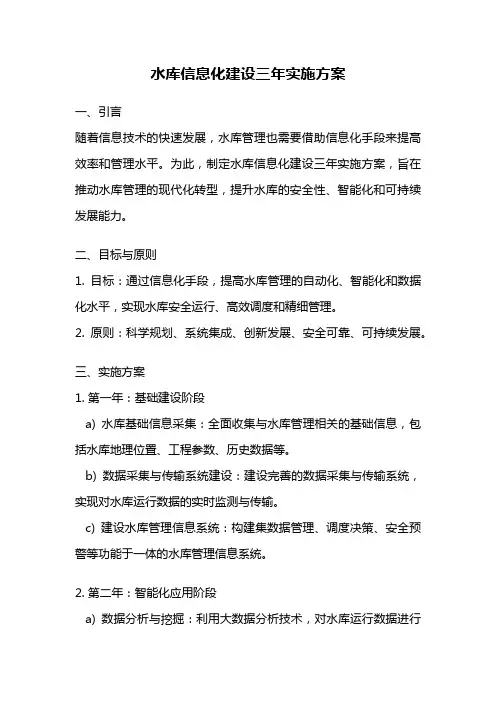 水库信息化建设三年实施方案

一、引言

随着信息技术的快速发展，水库管理也需要借助信息化手段来提高效率和管理水平。为此，制定水库信息化建设三年实施方案，旨在推动水库管理的现代化转型，提升水库的安全性、智能化和可持续发展能力。

二、目标与原则

1. 目标：通过信息化手段，提高水库管理的自动化、智能化和数据化水平，实现水库安全运行、高效调度和精细管理。

2. 原则：科学规划、系统集成、创新发展、安全可靠、可持续发展。

三、实施方案

1. 第一年：基础建设阶段

a) 水库基础信息采集：全面收集与水库管理相关的基础信息，包括水库地理位置、工程参数、历史数据等。

b) 数据采集与传输系统建设：建设完善的数据采集与传输系统，实现对水库运行数据的实时监测与传输。

c) 建设水库管理信息系统：构建集数据管理、调度决策、安全预警等功能于一体的水库管理信息系统。

2. 第二年：智能化应用阶段

a) 数据分析与挖掘：利用大数据分析技术，对水库运行数据进行